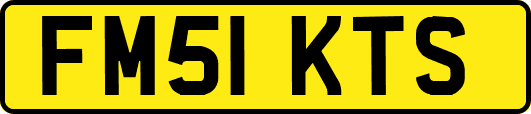 FM51 KTS